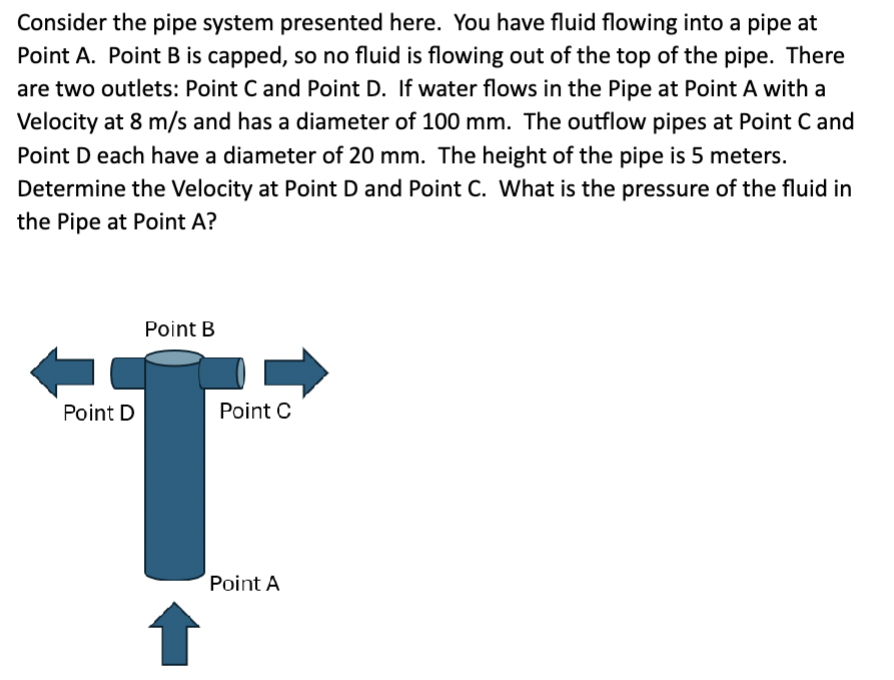 Consider the pipe system presented here. You have fluid flowing into a pipe at Point A. Point B is capped, so no fluid is flowing out of the top of the pipe. There are two outlets: Point C and Point D. If water flows in the Pipe at Point A with a Velocity at 8 m/s and has a diameter of 100 mm. The outflow pipes at Point C and Point D each have a diameter of 20 mm. The height of the pipe is 5 meters. Determine the Velocity at Point D and Point C. What is the pressure of the fluid in the Pipe at Point A?

Point B

Point D

Point C

Point A